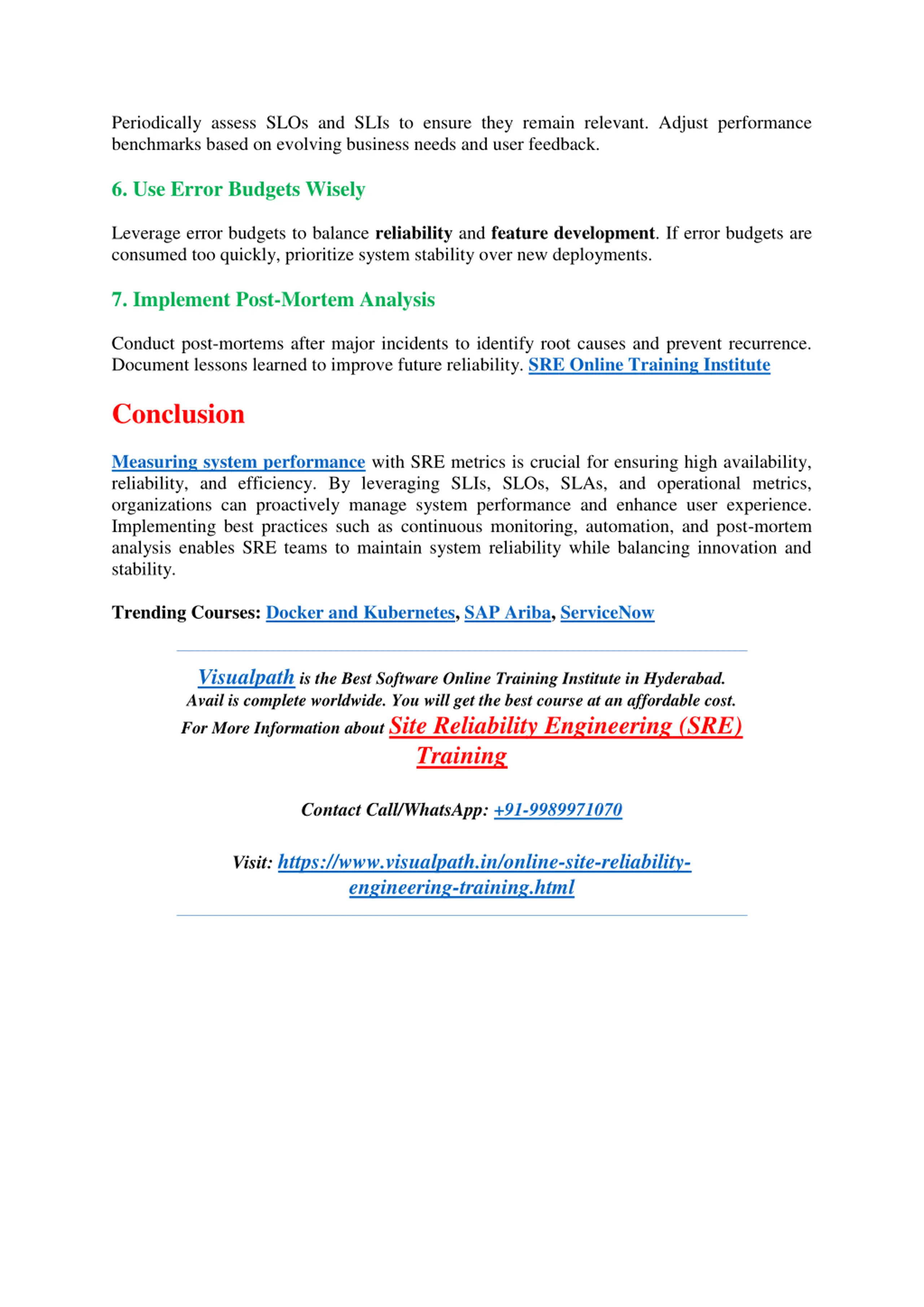 Periodically assess SLOs and SLIs to ensure they remain relevant. Adjust performance benchmarks based on evolving business needs and user feedback.

6. Use Error Budgets Wisely

Leverage error budgets to balance reliability and feature development. If error budgets are consumed too quickly, prioritize system stability over new deployments.

7. Implement Post-Mortem Analysis

Conduct post-mortems after major incidents to identify root causes and prevent recurrence. Document lessons learned to improve future reliability. SRE Online Training Institute

Conclusion

Measuring system performance with SRE metrics is crucial for ensuring high availability, reliability, and efficiency. By leveraging SLIs, SLOs, SLAs, and operational metrics, organizations can proactively manage system performance and enhance user experience. Implementing best practices such as continuous monitoring, automation, and post-mortem analysis enables SRE teams to maintain system reliability while balancing innovation and stability.

Trending Courses: Docker and Kubernetes, SAP Ariba, ServiceNow

Visualpath is the Best Software Online Training Institute in Hyderabad. Avail is complete worldwide. You will get the best course at an affordable cost. For More Information about Site Reliability Engineering (SRE) Training

Contact Call/WhatsApp: +91-9989971070

Visit: https://www.visualpath.in/online-site-reliability-engineering-training.html